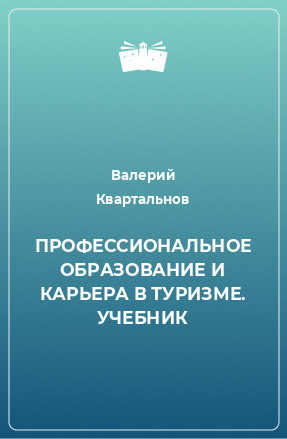 Валерий Квартальнов

ПРОФЕССИОНАЛЬНОЕ ОБРАЗОВАНИЕ И КАРЬЕРА В ТУРИЗМЕ. УЧЕБНИК